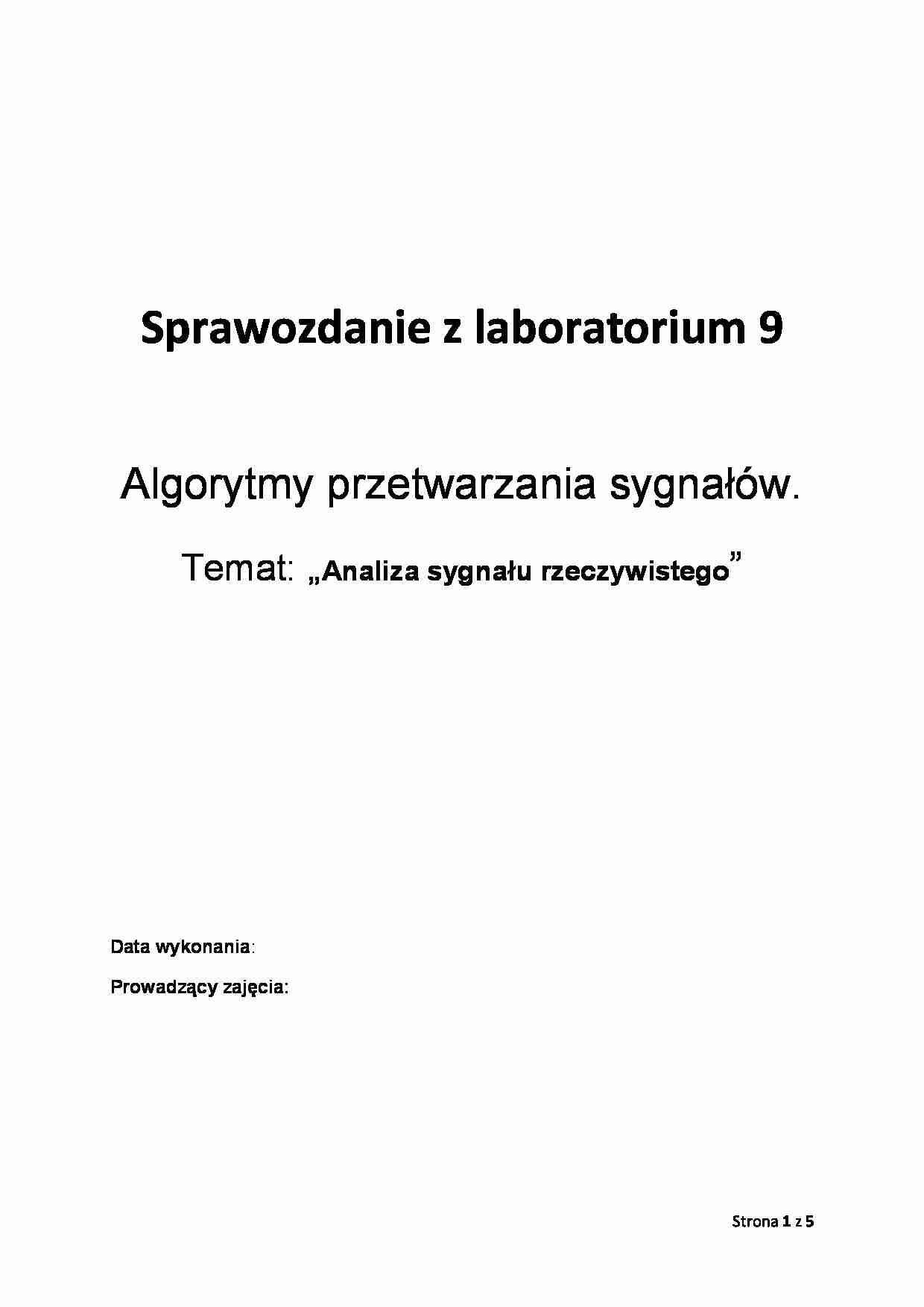 Sprawozdanie z laboratorium 9

Algorytmy przetwarzania sygnałów.

Temat: „Analiza sygnału rzeczywistego”

Data wykonania:

Prowadzący zajęcia:

Strona 1 z 5